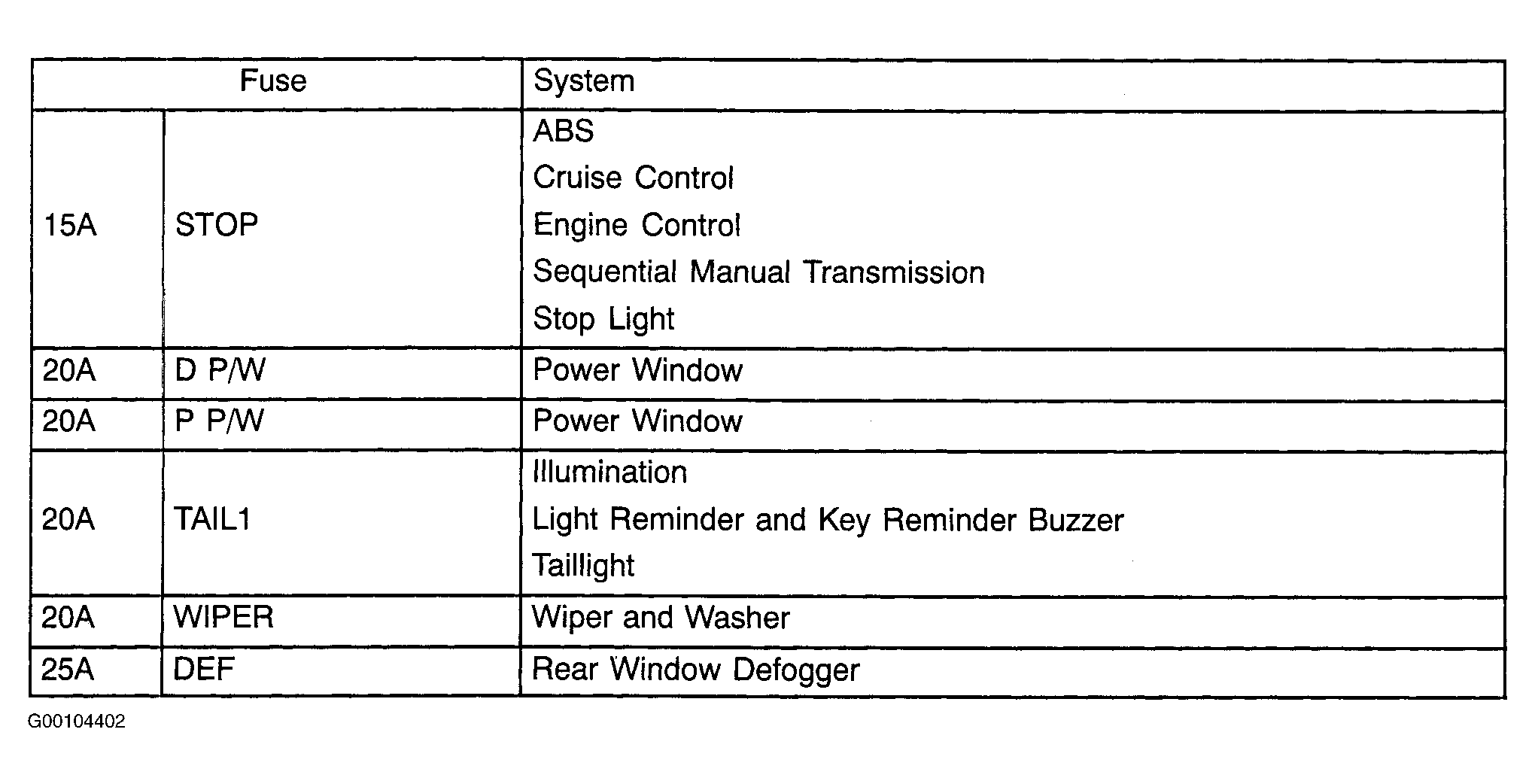 | Fuse | | System |
|---|---|---|
| 15A | STOP | ABS<br>Cruise Control<br>Engine Control<br>Sequential Manual Transmission<br>Stop Light |
| 20A | D P/W | Power Window |
| 20A | P P/W | Power Window |
| 20A | TAIL1 | Illumination<br>Light Reminder and Key Reminder Buzzer<br>Taillight |
| 20A | WIPER | Wiper and Washer |
| 25A | DEF | Rear Window Defogger |

G00104402